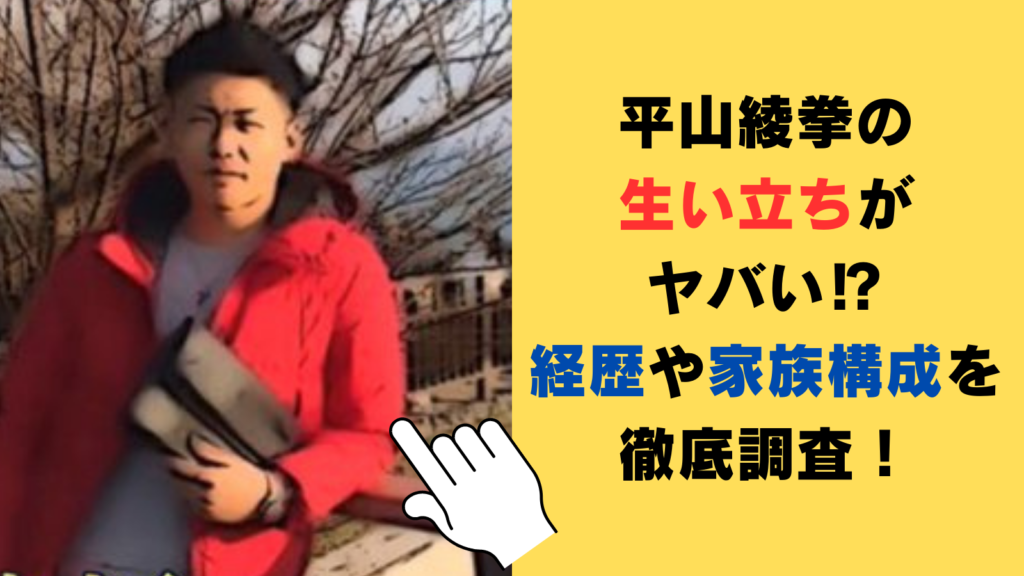 平山綾拳の
生い立ちが
ヤバい⁉
経歴や家族構成を
徹底調査！